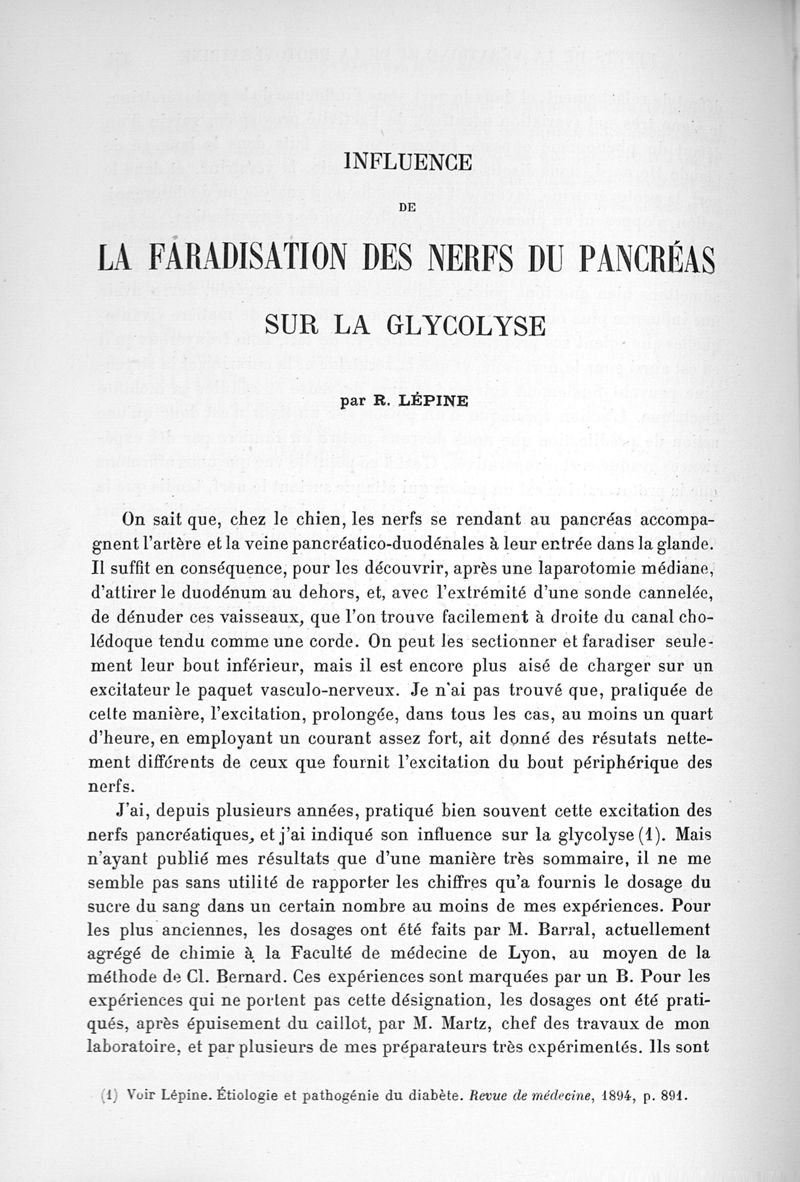 INFLUENCE

DE

LA FARADISATION DES NERFS DU PANCRÉAS

SUR LA GLYCOLYSE

par R. LÉPINE

On sait que, chez le chien, les nerfs se rendant au pancréas accompagnent l'artère et la veine pancréatico-duodénales à leur entrée dans la glande. Il suffit en conséquence, pour les découvrir, après une laparotomie médiane, d'attirer le duodénum au dehors, et, avec l'extrémité d'une sonde cannelée, de dénuder ces vaisseaux, que l'on trouve facilement à droite du canal cholédoque tendu comme une corde. On peut les sectionner et faradiser seulement leur bout inférieur, mais il est encore plus aisé de charger sur un excitateur le paquet vasculo-nerveux. Je n'ai pas trouvé que, pratiquée de cette manière, l'excitation, prolongée, dans tous les cas, au moins un quart d'heure, en employant un courant assez fort, ait donné des résutats nettement différents de ceux que fournit l'excitation du bout périphérique des nerfs.

J'ai, depuis plusieurs années, pratiqué bien souvent cette excitation des nerfs pancréatiques, et j'ai indiqué son influence sur la glycolyse (1). Mais n'ayant publié mes résultats que d'une manière très sommaire, il ne me semble pas sans utilité de rapporter les chiffres qu'a fournis le dosage du sucre du sang dans un certain nombre au moins de mes expériences. Pour les plus anciennes, les dosages ont été faits par M. Barral, actuellement agrégé de chimie à la Faculté de médecine de Lyon, au moyen de la méthode de Cl. Bernard. Ces expériences sont marquées par un B. Pour les expériences qui ne portent pas cette désignation, les dosages ont été pratiqués, après épuisement du caillot, par M. Martz, chef des travaux de mon laboratoire, et par plusieurs de mes préparateurs très expérimentés. Ils sont

(1) Voir Lépine. Étiologie et pathogénie du diabète. Revue de médecine, 1894, p. 891.